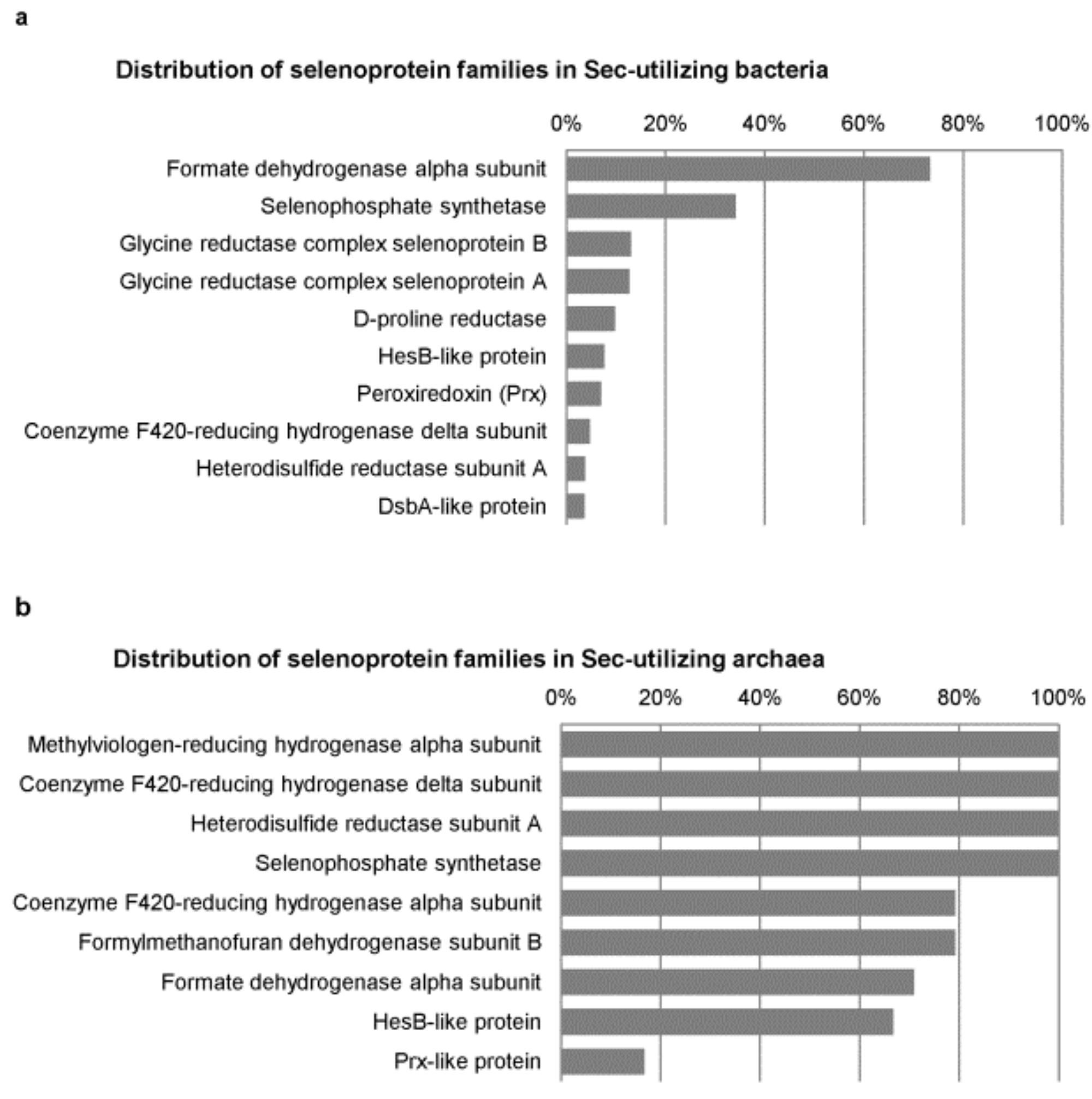 a

Distribution of selenoprotein families in Sec-utilizing bacteria

0% 20% 40% 60% 80% 100%

Formate dehydrogenase alpha subunit
Selenophosphate synthetase
Glycine reductase complex selenoprotein B
Glycine reductase complex selenoprotein A
D-proline reductase
HesB-like protein
Peroxiredoxin (Prx)
Coenzyme F420-reducing hydrogenase delta subunit
Heterodisulfide reductase subunit A
DsbA-like protein

b

Distribution of selenoprotein families in Sec-utilizing archaea

0% 20% 40% 60% 80% 100%

Methylviologen-reducing hydrogenase alpha subunit
Coenzyme F420-reducing hydrogenase delta subunit
Heterodisulfide reductase subunit A
Selenophosphate synthetase
Coenzyme F420-reducing hydrogenase alpha subunit
Formylmethanofuran dehydrogenase subunit B
Formate dehydrogenase alpha subunit
HesB-like protein
Prx-like protein